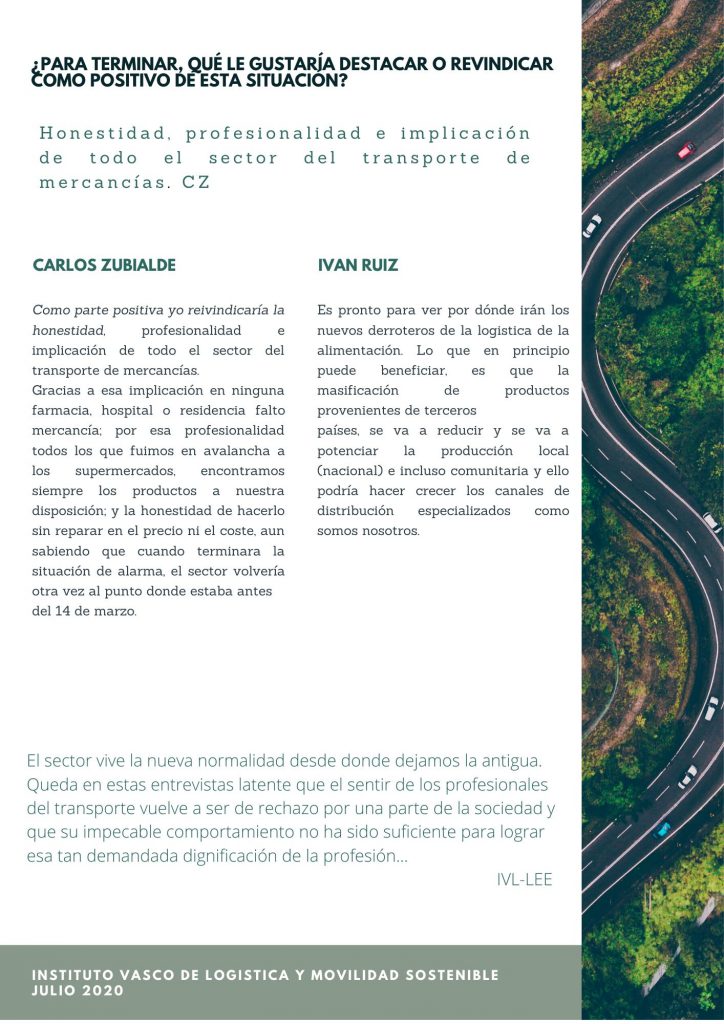 ¿PARA TERMINAR, QUÉ LE GUSTARÍA DESTACAR O REVINDICAR COMO POSITIVO DE ESTA SITUACIÓN?

Honestidad, profesionalidad e implicación de todo el sector del transporte de mercancías. CZ

CARLOS ZUBIALDE

Como parte positiva yo reivindicaría la honestidad, profesionalidad e implicación de todo el sector del transporte de mercancías.
Gracias a esa implicación en ninguna farmacia, hospital o residencia falto mercancía; por esa profesionalidad todos los que fuimos en avalancha a los supermercados, encontramos siempre los productos a nuestra disposición; y la honestidad de hacerlo sin reparar en el precio ni el coste, aun sabiendo que cuando terminara la situación de alarma, el sector volvería otra vez al punto donde estaba antes del 14 de marzo.

IVAN RUIZ

Es pronto para ver por dónde irán los nuevos derroteros de la logistica de la alimentación. Lo que en principio puede beneficiar, es que la masificación de productos provenientes de terceros
países, se va a reducir y se va a potenciar la producción local (nacional) e incluso comunitaria y ello podría hacer crecer los canales de distribución especializados como somos nosotros.

El sector vive la nueva normalidad desde donde dejamos la antigua. Queda en estas entrevistas latente que el sentir de los profesionales del transporte vuelve a ser de rechazo por una parte de la sociedad y que su impecable comportamiento no ha sido suficiente para lograr esa tan demandada dignificación de la profesión...

IVL-LEE

INSTITUTO VASCO DE LOGISTICA Y MOVILIDAD SOSTENIBLE
JULIO 2020